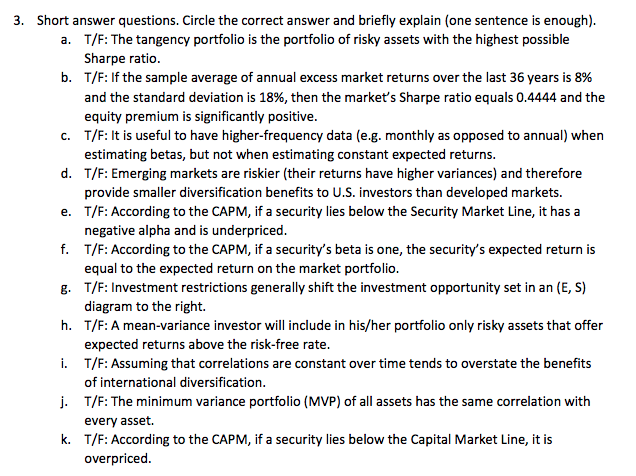 3. Short answer questions. Circle the correct answer and briefly explain (one sentence is enough).

a. T/F: The tangency portfolio is the portfolio of risky assets with the highest possible Sharpe ratio.

b. T/F: If the sample average of annual excess market returns over the last 36 years is 8% and the standard deviation is 18%, then the market's Sharpe ratio equals 0.4444 and the equity premium is significantly positive.

c. T/F: It is useful to have higher-frequency data (e.g. monthly as opposed to annual) when estimating betas, but not when estimating constant expected returns.

d. T/F: Emerging markets are riskier (their returns have higher variances) and therefore provide smaller diversification benefits to U.S. investors than developed markets.

e. T/F: According to the CAPM, if a security lies below the Security Market Line, it has a negative alpha and is underpriced.

f. T/F: According to the CAPM, if a security's beta is one, the security's expected return is equal to the expected return on the market portfolio.

g. T/F: Investment restrictions generally shift the investment opportunity set in an (E, S) diagram to the right.

h. T/F: A mean-variance investor will include in his/her portfolio only risky assets that offer expected returns above the risk-free rate.

i. T/F: Assuming that correlations are constant over time tends to overstate the benefits of international diversification.

j. T/F: The minimum variance portfolio (MVP) of all assets has the same correlation with every asset.

k. T/F: According to the CAPM, if a security lies below the Capital Market Line, it is overpriced.